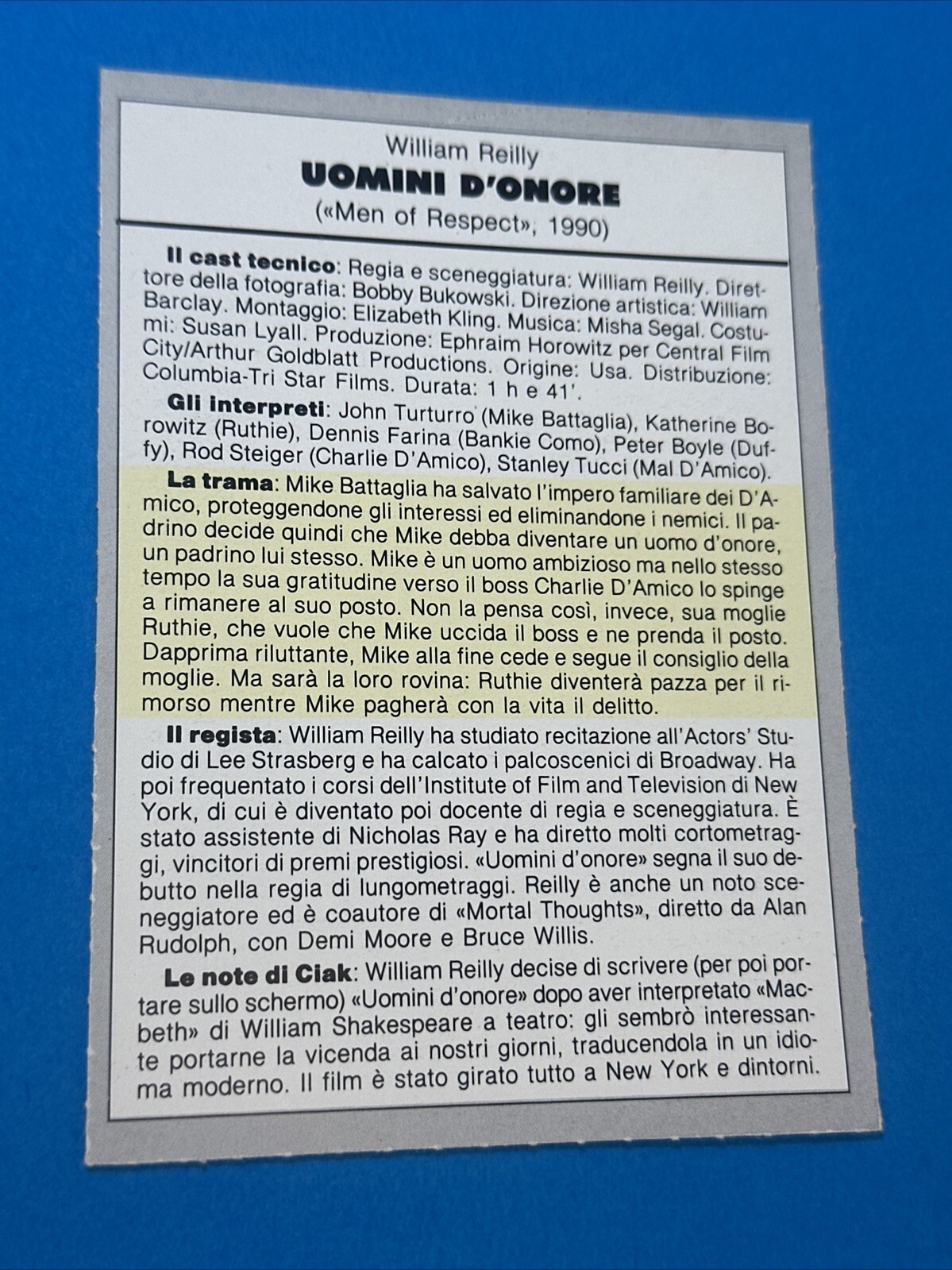 William Reilly
UOMINI D'ONORE
(«Men of Respect», 1990)

Il cast tecnico: Regia e sceneggiatura: William Reilly. Direttore della fotografia: Bobby Bukowski. Direzione artistica: William Barclay. Montaggio: Elizabeth Kling. Musica: Misha Segal. Costumi: Susan Lyall. Produzione: Ephraim Horowitz per Central Film City/Arthur Goldblatt Productions. Origine: Usa. Distribuzione: Columbia-Tri Star Films. Durata: 1 h e 41'.

Gli interpreti: John Turturro (Mike Battaglia), Katherine Borowitz (Ruthie), Dennis Farina (Bankie Como), Peter Boyle (Duffy), Rod Steiger (Charlie D'Amico), Stanley Tucci (Mal D'Amico).

La trama: Mike Battaglia ha salvato l'impero familiare dei D'Amico, proteggendone gli interessi ed eliminandone i nemici. Il padrino decide quindi che Mike debba diventare un uomo d'onore, un padrino lui stesso. Mike è un uomo ambizioso ma nello stesso tempo la sua gratitudine verso il boss Charlie D'Amico lo spinge a rimanere al suo posto. Non la pensa così, invece, sua moglie Ruthie, che vuole che Mike uccida il boss e ne prenda il posto. Dapprima riluttante, Mike alla fine cede e segue il consiglio della moglie. Ma sarà la loro rovina: Ruthie diventerà pazza per il rimorso mentre Mike pagherà con la vita il delitto.

Il regista: William Reilly ha studiato recitazione all'Actors' Studio di Lee Strasberg e ha calcato i palcoscenici di Broadway. Ha poi frequentato i corsi dell'Institute of Film and Television di New York, di cui è diventato poi docente di regia e sceneggiatura. È stato assistente di Nicholas Ray e ha diretto molti cortometraggi, vincitori di premi prestigiosi. «Uomini d'onore» segna il suo debutto nella regia di lungometraggi. Reilly è anche un noto sceneggiatore ed è coautore di «Mortal Thoughts», diretto da Alan Rudolph, con Demi Moore e Bruce Willis.

Le note di Ciak: William Reilly decise di scrivere (per poi portare sullo schermo) «Uomini d'onore» dopo aver interpretato «Macbeth» di William Shakespeare a teatro: gli sembrò interessante portarne la vicenda ai nostri giorni, traducendola in un idioma moderno. Il film è stato girato tutto a New York e dintorni.